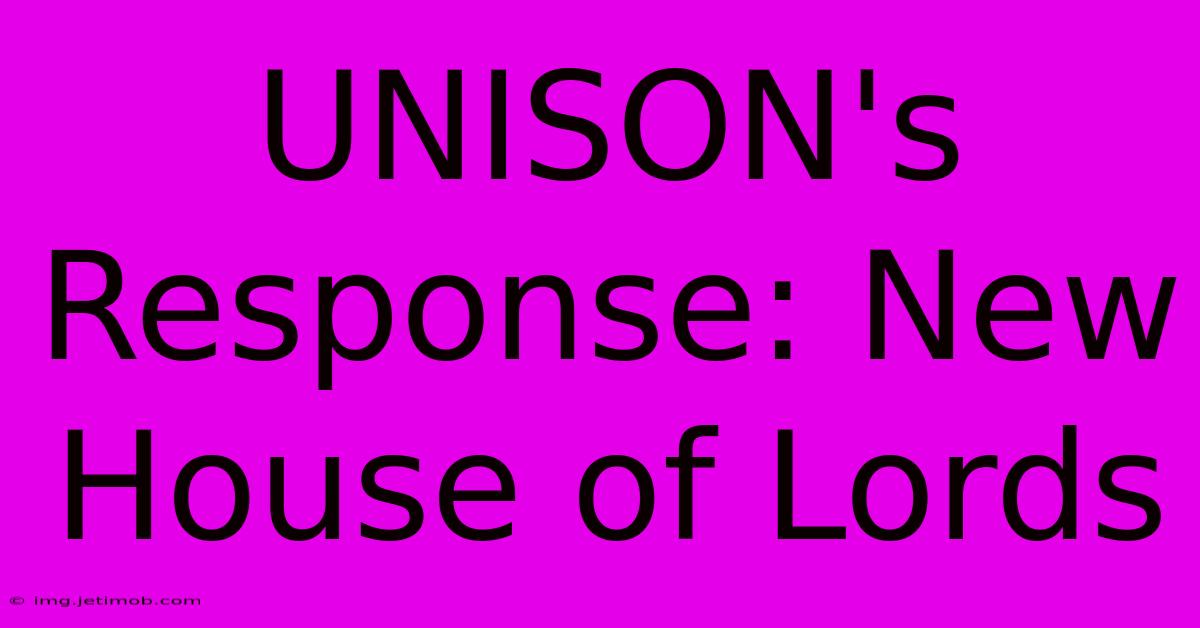 UNISON's Response: New House of Lords

© img.jetimob.com